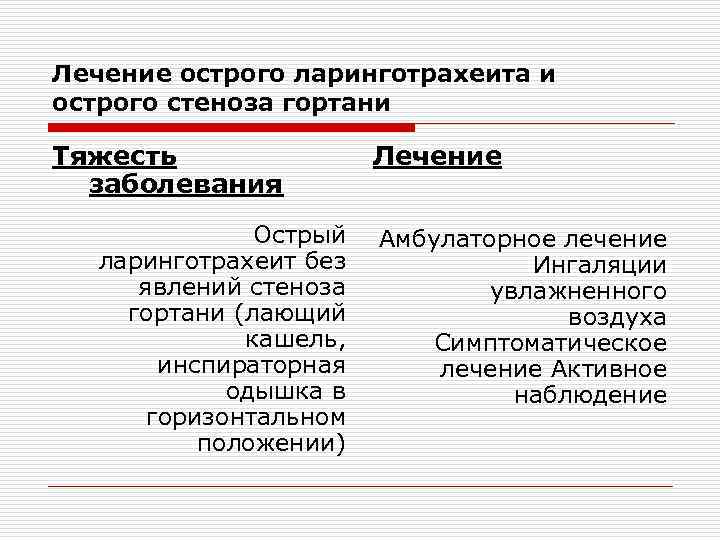 Лечение острого ларинготрахеита и острого стеноза гортани

| Тяжесть заболевания | Лечение |
|---|---|
| Острый ларинготрахеит без явлений стеноза гортани (лающий кашель, инспираторная одышка в горизонтальном положении) | Амбулаторное лечение Ингаляции увлажненного воздуха Симптоматическое лечение Активное наблюдение |